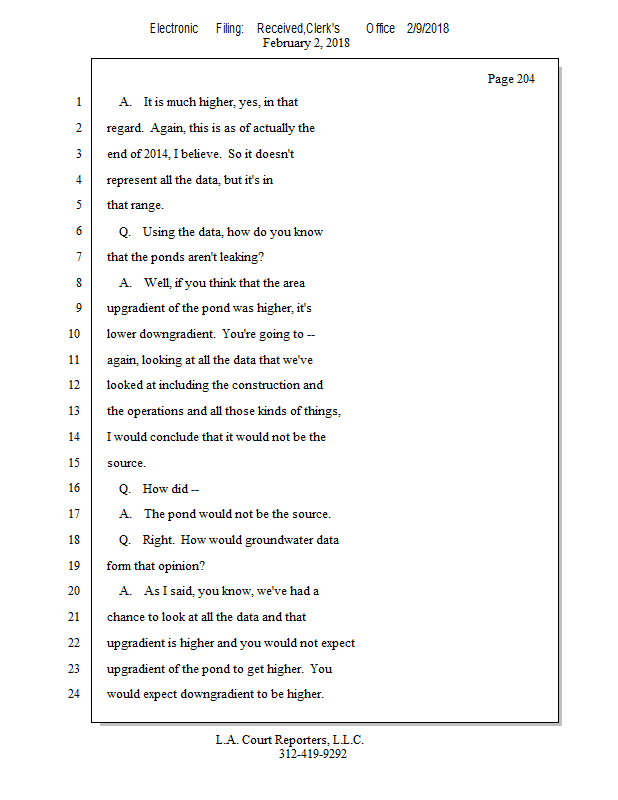 Electronic Filing: Received,Clerk's Office 2/9/2018
February 2, 2018

Page 204

1 A. It is much higher, yes, in that
2 regard. Again, this is as of actually the
3 end of 2014, I believe. So it doesn't
4 represent all the data, but it's in
5 that range.
6 Q. Using the data, how do you know
7 that the ponds aren't leaking?
8 A. Well, if you think that the area
9 upgradient of the pond was higher, it's
10 lower downgradient. You're going to --
11 again, looking at all the data that we've
12 looked at including the construction and
13 the operations and all those kinds of things,
14 I would conclude that it would not be the
15 source.
16 Q. How did --
17 A. The pond would not be the source.
18 Q. Right. How would groundwater data
19 form that opinion?
20 A. As I said, you know, we've had a
21 chance to look at all the data and that
22 upgradient is higher and you would not expect
23 upgradient of the pond to get higher. You
24 would expect downgradient to be higher.

L.A. Court Reporters, L.L.C.
312-419-9292